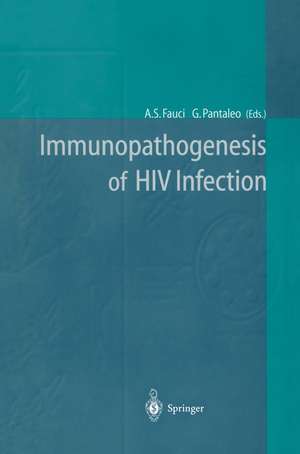 A.S.Fauci G.Pantaleo (Eds.)

Immunopathogenesis of HIV Infection

Springer